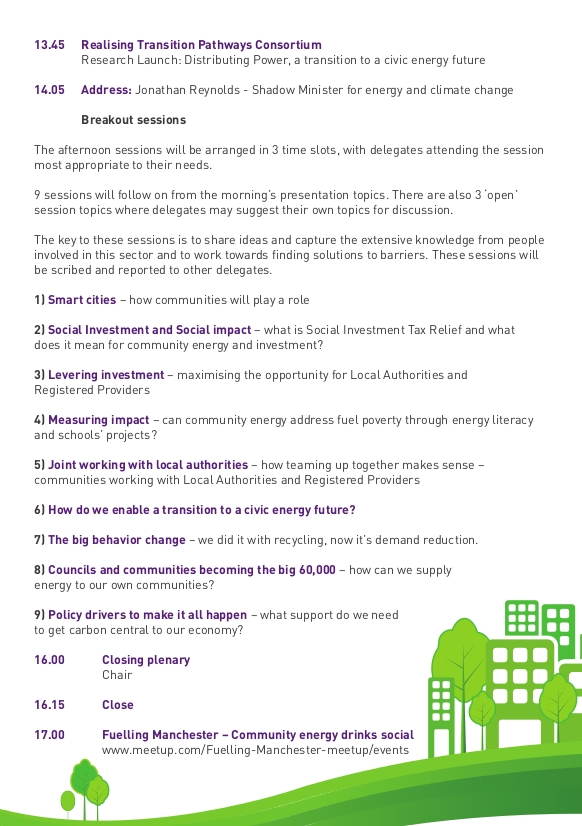 13.45 Realising Transition Pathways Consortium
Research Launch: Distributing Power, a transition to a civic energy future

14.05 Address: Jonathan Reynolds - Shadow Minister for energy and climate change

Breakout sessions

The afternoon sessions will be arranged in 3 time slots, with delegates attending the session most appropriate to their needs.

9 sessions will follow on from the morning's presentation topics. There are also 3 'open' session topics where delegates may suggest their own topics for discussion.

The key to these sessions is to share ideas and capture the extensive knowledge from people involved in this sector and to work towards finding solutions to barriers. These sessions will be scribed and reported to other delegates.

1) Smart cities – how communities will play a role

2) Social Investment and Social impact – what is Social Investment Tax Relief and what does it mean for community energy and investment?

3) Levering investment – maximising the opportunity for Local Authorities and Registered Providers

4) Measuring impact – can community energy address fuel poverty through energy literacy and schools' projects?

5) Joint working with local authorities – how teaming up together makes sense – communities working with Local Authorities and Registered Providers

6) How do we enable a transition to a civic energy future?

7) The big behavior change – we did it with recycling, now it's demand reduction.

8) Councils and communities becoming the big 60,000 – how can we supply energy to our own communities?

9) Policy drivers to make it all happen – what support do we need to get carbon central to our economy?

16.00 Closing plenary
Chair

16.15 Close

17.00 Fuelling Manchester – Community energy drinks social
www.meetup.com/Fuelling-Manchester-meetup/events